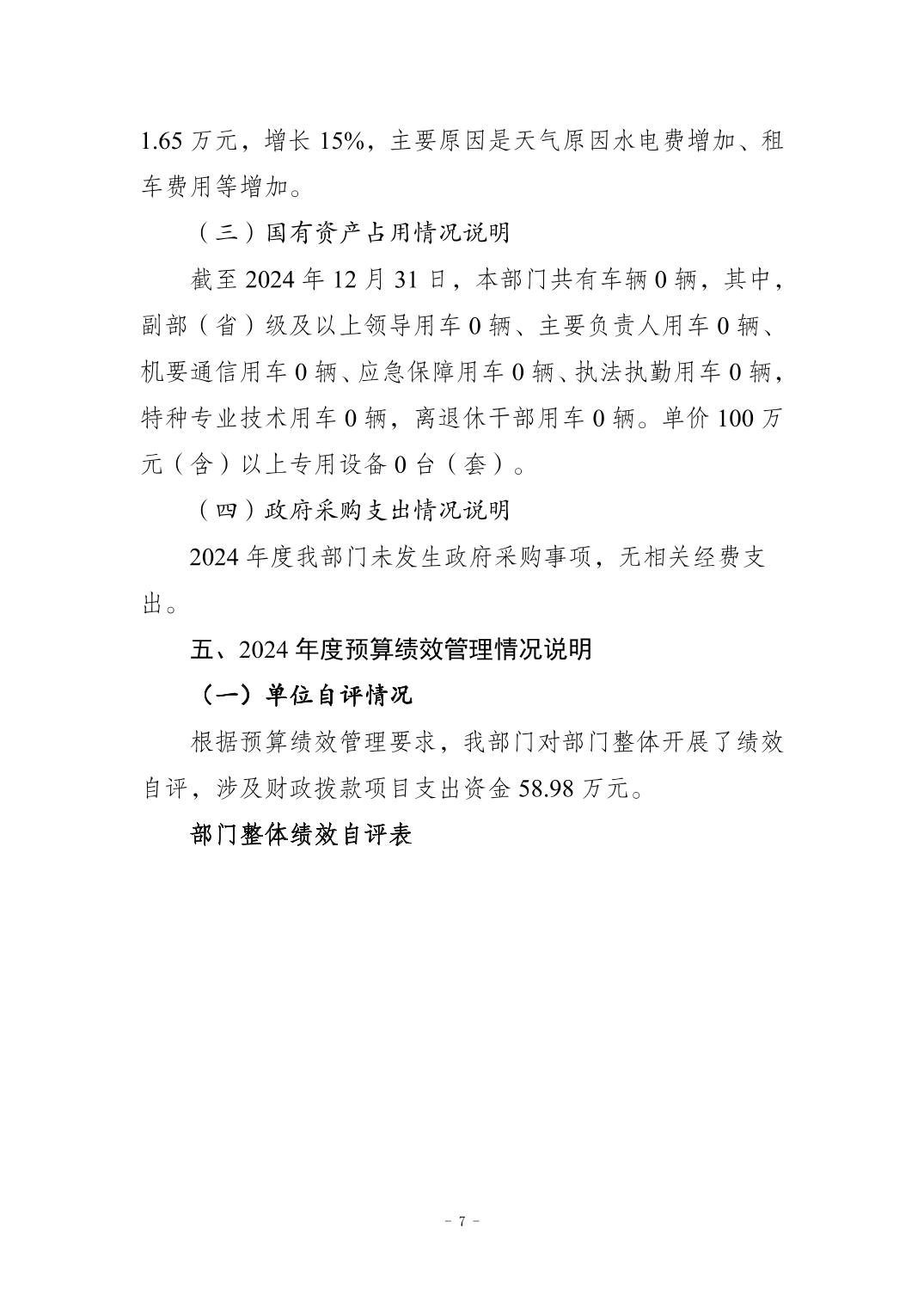 1.65 万元，增长 15%，主要原因是天气原因水电费增加、租车费用等增加。

（三）国有资产占用情况说明

截至 2024 年 12 月 31 日，本部门共有车辆 0 辆，其中，副部（省）级及以上领导用车 0 辆、主要负责人用车 0 辆、机要通信用车 0 辆、应急保障用车 0 辆、执法执勤用车 0 辆，特种专业技术用车 0 辆，离退休干部用车 0 辆。单价 100 万元（含）以上专用设备 0 台（套）。

（四）政府采购支出情况说明

2024 年度我部门未发生政府采购事项，无相关经费支出。

五、2024 年度预算绩效管理情况说明

（一）单位自评情况

根据预算绩效管理要求，我部门对部门整体开展了绩效自评，涉及财政拨款项目支出资金 58.98 万元。

部门整体绩效自评表

- 7 -